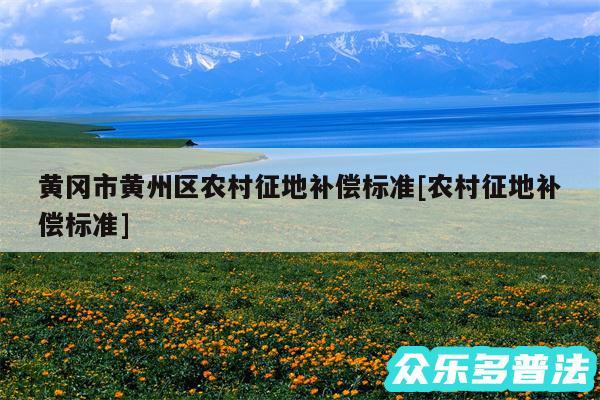 黄冈市黄州区农村征地补偿标准[农村征地补偿标准]

众乐多普法